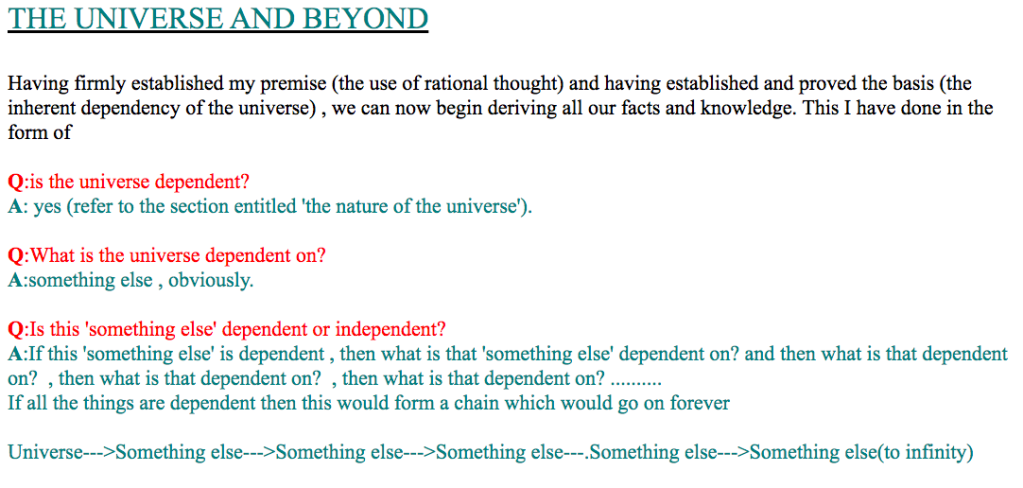 THE UNIVERSE AND BEYOND

Having firmly established my premise (the use of rational thought) and having established and proved the basis (the inherent dependency of the universe) , we can now begin deriving all our facts and knowledge. This I have done in the form of

Q:is the universe dependent?
A: yes (refer to the section entitled 'the nature of the universe').

Q:What is the universe dependent on?
A:something else , obviously.

Q:Is this 'something else' dependent or independent?
A:If this 'something else' is dependent , then what is that 'something else' dependent on? and then what is that dependent on? , then what is that dependent on? , then what is that dependent on? ..........
If all the things are dependent then this would form a chain which would go on forever

Universe--->Something else--->Something else--->Something else---.Something else--->Something else(to infinity)